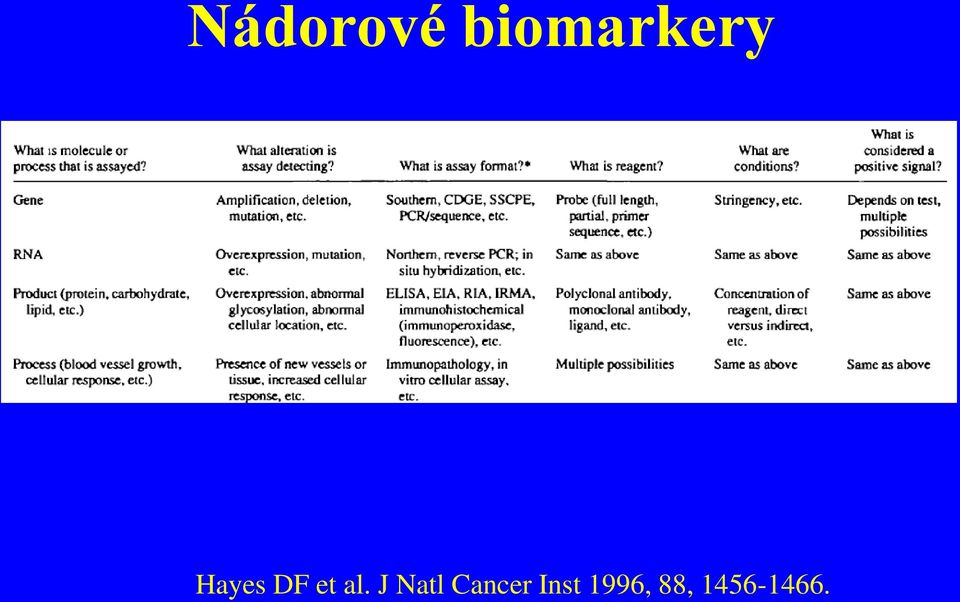 Nádorové biomarkery

| What is molecule or process that is assayed? | What alteration is assay detecting? | What is assay format?* | What is reagent? | What are conditions? | What is considered a positive signal? |
|---|---|---|---|---|---|
| Gene | Amplification, deletion, mutation, etc. | Southern, CDGE, SSCPE, PCR/sequence, etc. | Probe (full length, partial, primer sequence, etc.) | Stringency, etc. | Depends on test, multiple possibilities |
| RNA | Overexpression, mutation, etc. | Northern, reverse PCR; in situ hybridization, etc. | Same as above | Same as above | Same as above |
| Product (protein, carbohydrate, lipid, etc.) | Overexpression, abnormal glycosylation, abnormal cellular location, etc. | ELISA, EIA, RIA, IRMA, immunohistochemical (immunoperoxidase, fluorescence), etc. | Polyclonal antibody, monoclonal antibody, ligand, etc. | Concentration of reagent, direct versus indirect, etc. | Same as above |
| Process (blood vessel growth, cellular response, etc.) | Presence of new vessels or tissue, increased cellular response, etc. | Immunopathology, in vitro cellular assay, etc. | Multiple possibilities | Same as above | Same as above |

Hayes DF et al. J Natl Cancer Inst 1996, 88, 1456-1466.